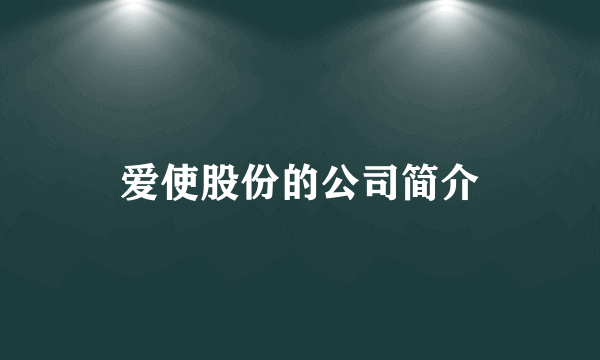 爱使股份的公司简介